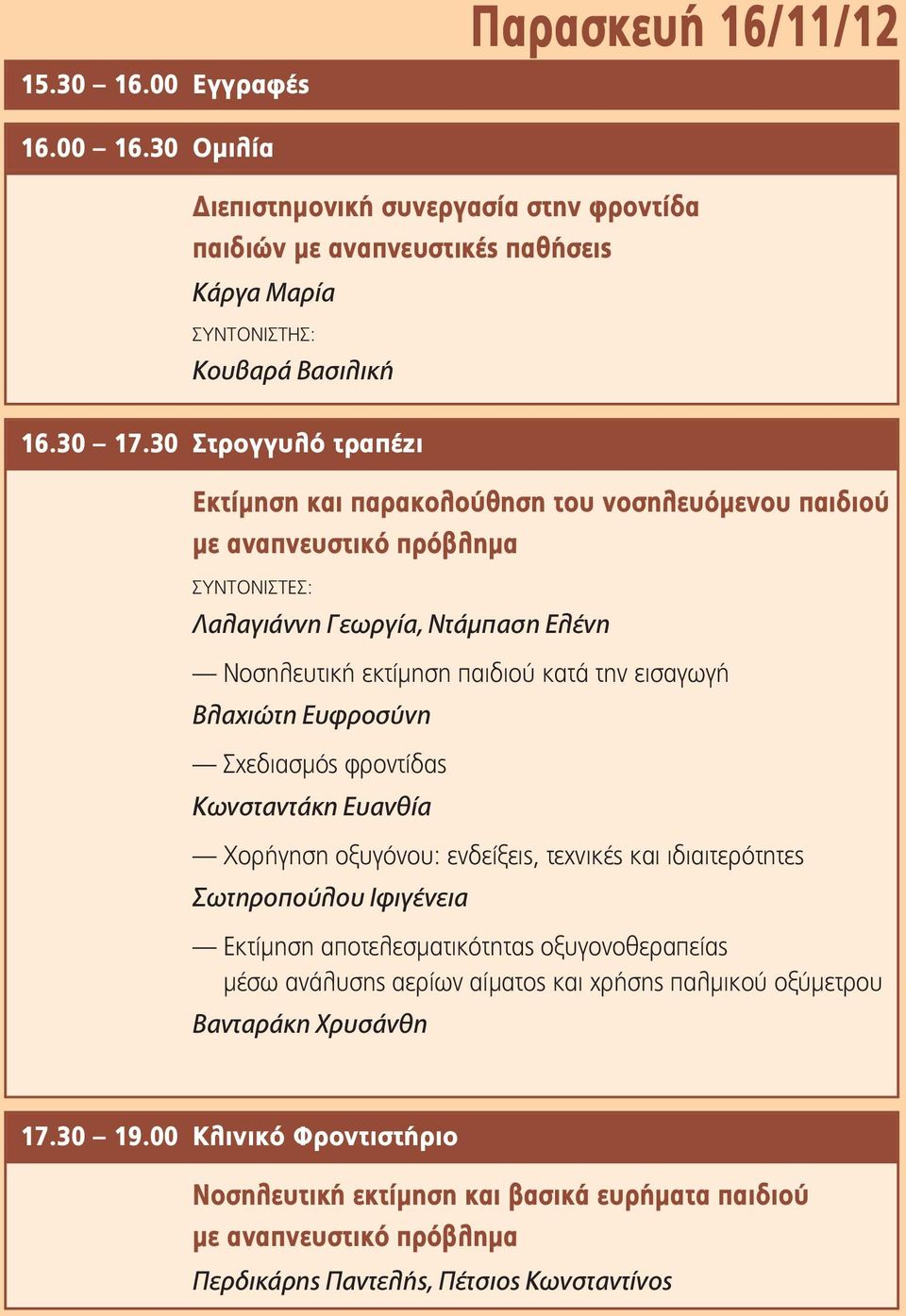 Παρασκευή 16/11/12

15.30 – 16.00 Εγγραφές

16.00 – 16.30 Ομιλία

Διεπιστημονική συνεργασία στην φροντίδα παιδιών με αναπνευστικές παθήσεις

Κάργα Μαρία

ΣΥΝΤΟΝΙΣΤΗΣ:

Κουβαρά Βασιλική

16.30 – 17.30 Στρογγυλό τραπέζι

Εκτίμηση και παρακολούθηση του νοσηλευόμενου παιδιού με αναπνευστικό πρόβλημα

ΣΥΝΤΟΝΙΣΤΕΣ:

Λαλαγιάννη Γεωργία, Ντάμπαση Ελένη

— Νοσηλευτική εκτίμηση παιδιού κατά την εισαγωγή

Βλαχιώτη Ευφροσύνη

— Σχεδιασμός φροντίδας

Κωνσταντάκη Ευανθία

— Χορήγηση οξυγόνου: ενδείξεις, τεχνικές και ιδιαιτερότητες

Σωτηροπούλου Ιφιγένεια

— Εκτίμηση αποτελεσματικότητας οξυγονοθεραπείας μέσω ανάλυσης αερίων αίματος και χρήσης παλμικού οξύμετρου

Βανταράκη Χρυσάνθη

17.30 – 19.00 Κλινικό Φροντιστήριο

Νοσηλευτική εκτίμηση και βασικά ευρήματα παιδιού με αναπνευστικό πρόβλημα

Περδικάρης Παντελής, Πέτσιος Κωνσταντίνος